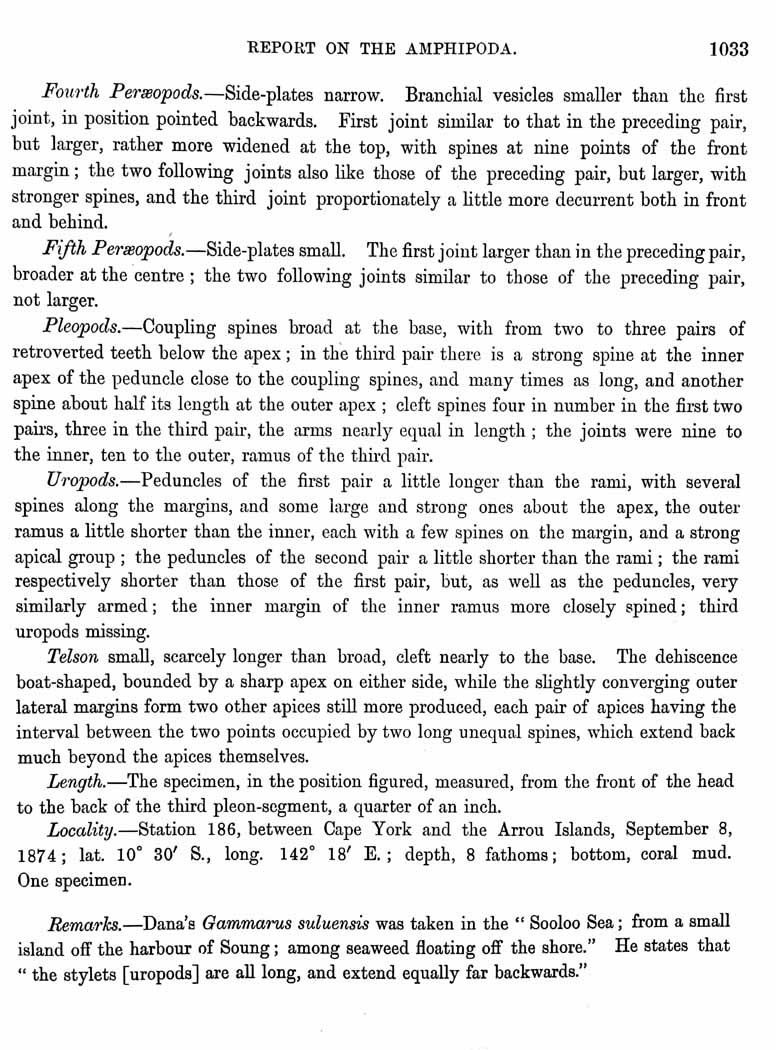 REPORT ON THE AMPHIPODA. 1033

Fourth Peræopods.—Side-plates narrow. Branchial vesicles smaller than the first joint, in position pointed backwards. First joint similar to that in the preceding pair, but larger, rather more widened at the top, with spines at nine points of the front margin; the two following joints also like those of the preceding pair, but larger, with stronger spines, and the third joint proportionately a little more decurrent both in front and behind.

Fifth Peræopods.—Side-plates small. The first joint larger than in the preceding pair, broader at the centre; the two following joints similar to those of the preceding pair, not larger.

Pleopods.—Coupling spines broad at the base, with from two to three pairs of retroverted teeth below the apex; in the third pair there is a strong spine at the inner apex of the peduncle close to the coupling spines, and many times as long, and another spine about half its length at the outer apex; cleft spines four in number in the first two pairs, three in the third pair, the arms nearly equal in length; the joints were nine to the inner, ten to the outer, ramus of the third pair.

Uropods.—Peduncles of the first pair a little longer than the rami, with several spines along the margins, and some large and strong ones about the apex, the outer ramus a little shorter than the inner, each with a few spines on the margin, and a strong apical group; the peduncles of the second pair a little shorter than the rami; the rami respectively shorter than those of the first pair, but, as well as the peduncles, very similarly armed; the inner margin of the inner ramus more closely spined; third uropods missing.

Telson small, scarcely longer than broad, cleft nearly to the base. The dehiscence boat-shaped, bounded by a sharp apex on either side, while the slightly converging outer lateral margins form two other apices still more produced, each pair of apices having the interval between the two points occupied by two long unequal spines, which extend back much beyond the apices themselves.

Length.—The specimen, in the position figured, measured, from the front of the head to the back of the third pleon-segment, a quarter of an inch.

Locality.—Station 186, between Cape York and the Arrou Islands, September 8, 1874; lat. 10° 30′ S., long. 142° 18′ E.; depth, 8 fathoms; bottom, coral mud. One specimen.

Remarks.—Dana's Gammarus suluensis was taken in the "Sooloo Sea; from a small island off the harbour of Soung; among seaweed floating off the shore." He states that "the stylets [uropods] are all long, and extend equally far backwards."